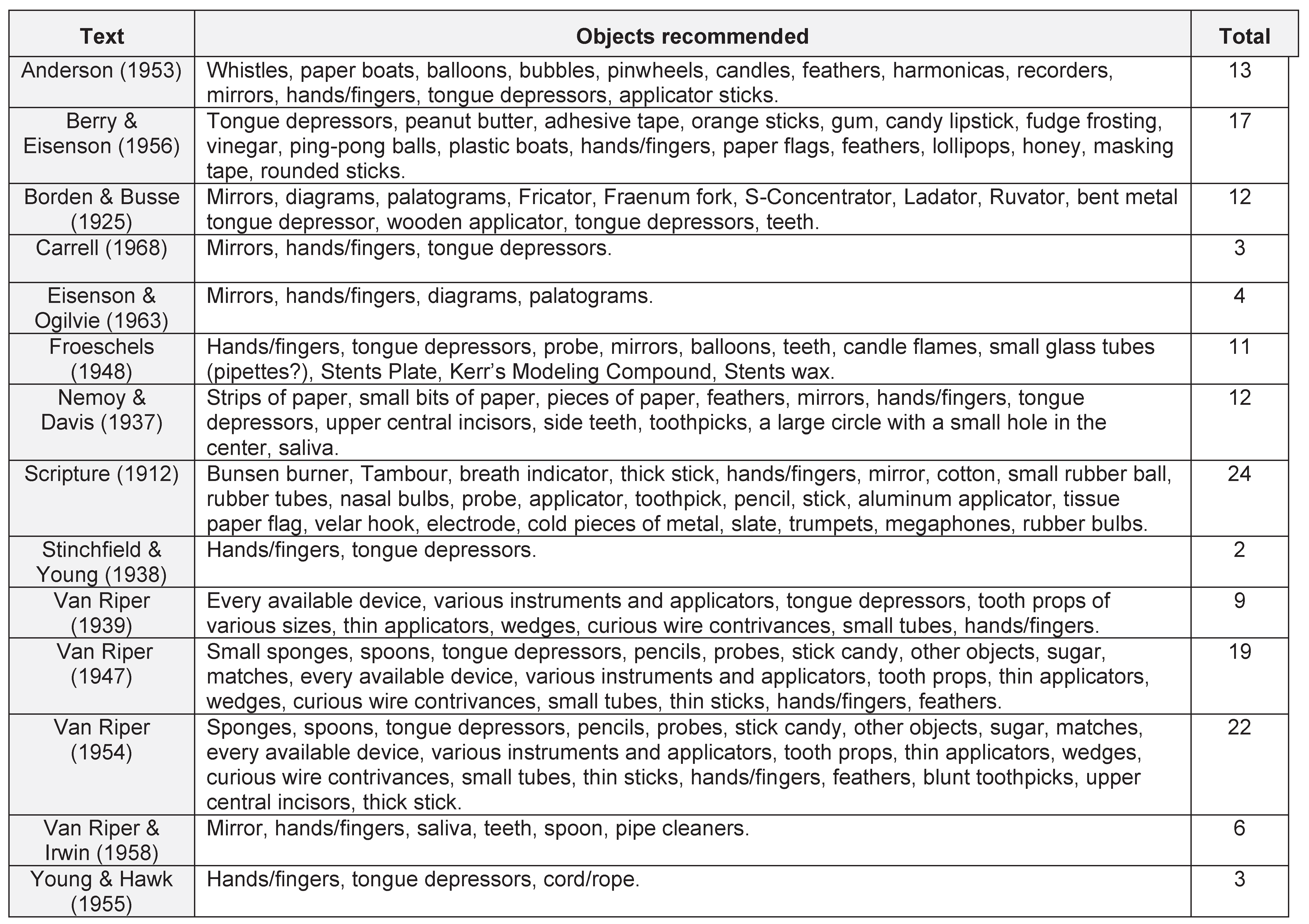 | Text | Objects recommended | Total |
|---|---|---|
| Anderson (1953) | Whistles, paper boats, balloons, bubbles, pinwheels, candles, feathers, harmonicas, recorders, mirrors, hands/fingers, tongue depressors, applicator sticks. | 13 |
| Berry & Eisenson (1956) | Tongue depressors, peanut butter, adhesive tape, orange sticks, gum, candy lipstick, fudge frosting, vinegar, ping-pong balls, plastic boats, hands/fingers, paper flags, feathers, lollipops, honey, masking tape, rounded sticks. | 17 |
| Borden & Busse (1925) | Mirrors, diagrams, palatograms, Fricator, Fraenum fork, S-Concentrator, Ladator, Ruvator, bent metal tongue depressor, wooden applicator, tongue depressors, teeth. | 12 |
| Carrell (1968) | Mirrors, hands/fingers, tongue depressors. | 3 |
| Eisenson & Ogilvie (1963) | Mirrors, hands/fingers, diagrams, palatograms. | 4 |
| Froeschels (1948) | Hands/fingers, tongue depressors, probe, mirrors, balloons, teeth, candle flames, small glass tubes (pipettes?), Stents Plate, Kerr's Modeling Compound, Stents wax. | 11 |
| Nemoy & Davis (1937) | Strips of paper, small bits of paper, pieces of paper, feathers, mirrors, hands/fingers, tongue depressors, upper central incisors, side teeth, toothpicks, a large circle with a small hole in the center, saliva. | 12 |
| Scripture (1912) | Bunsen burner, Tambour, breath indicator, thick stick, hands/fingers, mirror, cotton, small rubber ball, rubber tubes, nasal bulbs, probe, applicator, toothpick, pencil, stick, aluminum applicator, tissue paper flag, velar hook, electrode, cold pieces of metal, slate, trumpets, megaphones, rubber bulbs. | 24 |
| Stinchfield & Young (1938) | Hands/fingers, tongue depressors. | 2 |
| Van Riper (1939) | Every available device, various instruments and applicators, tongue depressors, tooth props of various sizes, thin applicators, wedges, curious wire contrivances, small tubes, hands/fingers. | 9 |
| Van Riper (1947) | Small sponges, spoons, tongue depressors, pencils, probes, stick candy, other objects, sugar, matches, every available device, various instruments and applicators, tooth props, thin applicators, wedges, curious wire contrivances, small tubes, thin sticks, hands/fingers, feathers. | 19 |
| Van Riper (1954) | Sponges, spoons, tongue depressors, pencils, probes, stick candy, other objects, sugar, matches, every available device, various instruments and applicators, tooth props, thin applicators, wedges, curious wire contrivances, small tubes, thin sticks, hands/fingers, feathers, blunt toothpicks, upper central incisors, thick stick. | 22 |
| Van Riper & Irwin (1958) | Mirror, hands/fingers, saliva, teeth, spoon, pipe cleaners. | 6 |
| Young & Hawk (1955) | Hands/fingers, tongue depressors, cord/rope. | 3 |